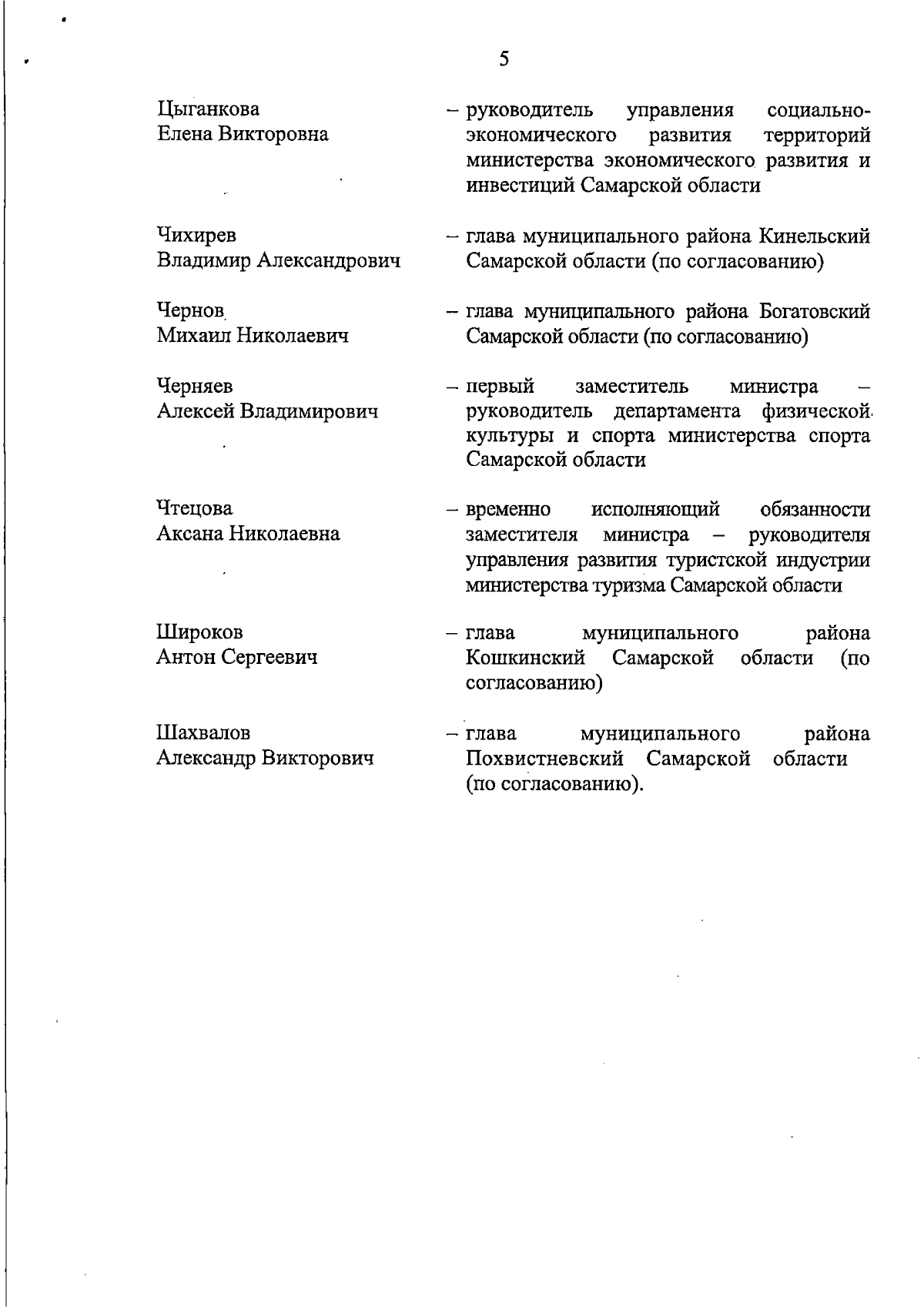 5

Цыганкова
Елена Викторовна

– руководитель управления социально-экономического развития территорий министерства экономического развития и инвестиций Самарской области

Чихирев
Владимир Александрович

– глава муниципального района Кинельский Самарской области (по согласованию)

Чернов
Михаил Николаевич

– глава муниципального района Богатовский Самарской области (по согласованию)

Черняев
Алексей Владимирович

– первый заместитель министра – руководитель департамента физической культуры и спорта министерства спорта Самарской области

Чтецова
Аксана Николаевна

– временно исполняющий обязанности заместителя министра – руководителя управления развития туристской индустрии министерства туризма Самарской области

Широков
Антон Сергеевич

– глава муниципального района Кошкинский Самарской области (по согласованию)

Шахвалов
Александр Викторович

– глава муниципального района Похвистневский Самарской области (по согласованию).